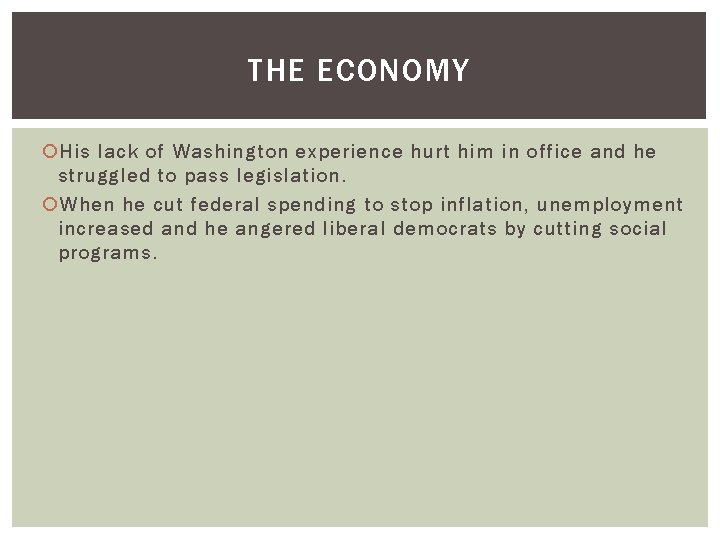 THE ECONOMY

• His lack of Washington experience hurt him in office and he struggled to pass legislation.
• When he cut federal spending to stop inflation, unemployment increased and he angered liberal democrats by cutting social programs.